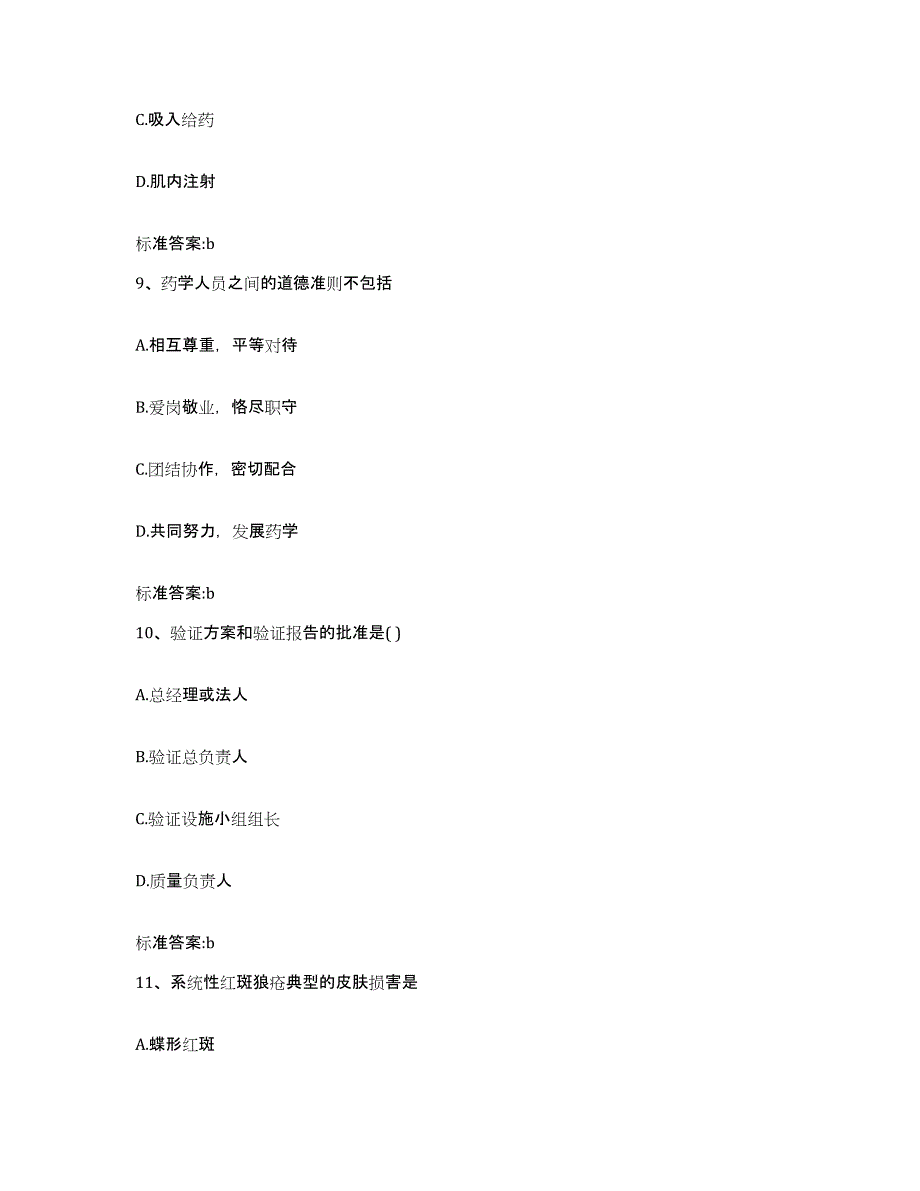 C.吸入给药

D.肌内注射

标准答案:b

9、药学人员之间的道德准则不包括

A.相互尊重，平等对待

B.爱岗敬业，恪尽职守

C.团结协作，密切配合

D.共同努力，发展药学

标准答案:b

10、验证方案和验证报告的批准是( )

A.总经理或法人

B.验证总负责人

C.验证设施小组组长

D.质量负责人

标准答案:b

11、系统性红斑狼疮典型的皮肤损害是

A.蝶形红斑